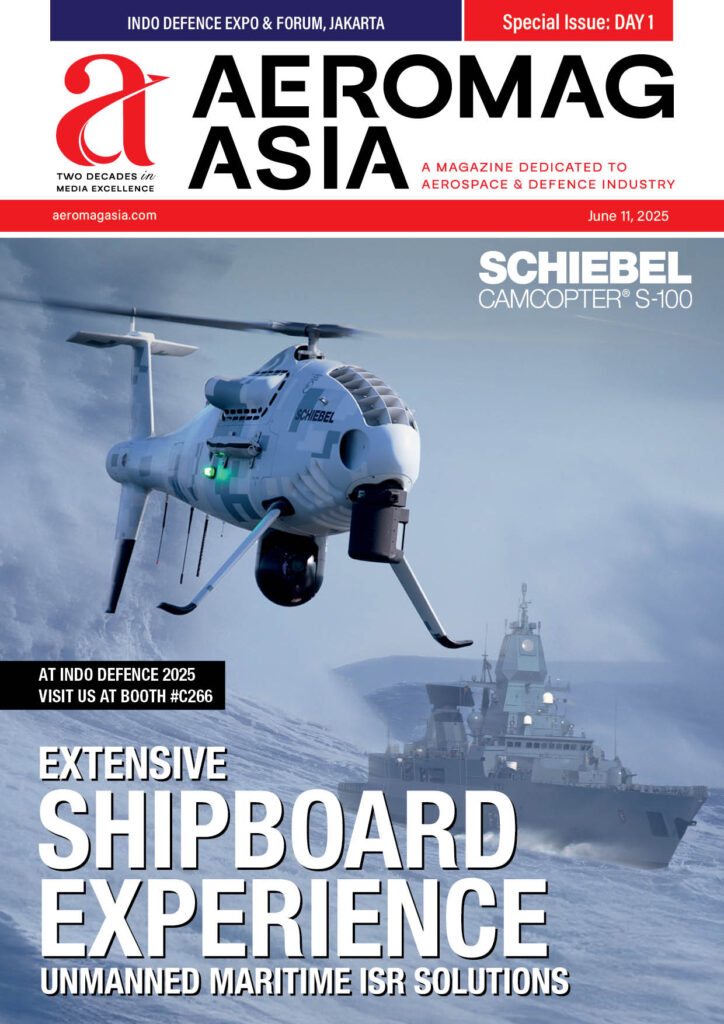 INDO DEFENCE EXPO & FORUM, JAKARTA

Special Issue: DAY 1

a

TWO DECADES in MEDIA EXCELLENCE

AEROMAG ASIA

A MAGAZINE DEDICATED TO AEROSPACE & DEFENCE INDUSTRY

aeromagasia.com

June 11, 2025

SCHIEBEL
CAMCOPTER® S-100

SCHIEBEL

AT INDO DEFENCE 2025
VISIT US AT BOOTH #C266

EXTENSIVE
SHIPBOARD
EXPERIENCE
UNMANNED MARITIME ISR SOLUTIONS